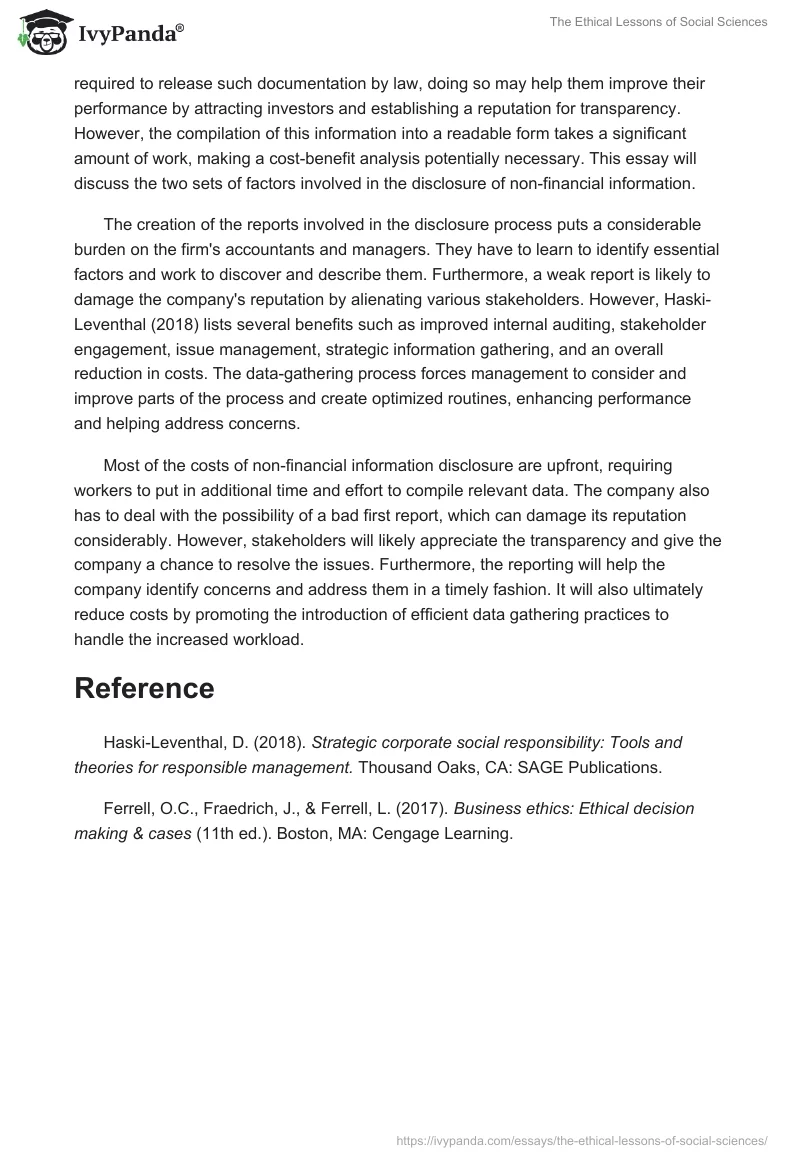 IvyPanda®

The Ethical Lessons of Social Sciences

required to release such documentation by law, doing so may help them improve their performance by attracting investors and establishing a reputation for transparency. However, the compilation of this information into a readable form takes a significant amount of work, making a cost-benefit analysis potentially necessary. This essay will discuss the two sets of factors involved in the disclosure of non-financial information.

The creation of the reports involved in the disclosure process puts a considerable burden on the firm's accountants and managers. They have to learn to identify essential factors and work to discover and describe them. Furthermore, a weak report is likely to damage the company's reputation by alienating various stakeholders. However, Haski-Leventhal (2018) lists several benefits such as improved internal auditing, stakeholder engagement, issue management, strategic information gathering, and an overall reduction in costs. The data-gathering process forces management to consider and improve parts of the process and create optimized routines, enhancing performance and helping address concerns.

Most of the costs of non-financial information disclosure are upfront, requiring workers to put in additional time and effort to compile relevant data. The company also has to deal with the possibility of a bad first report, which can damage its reputation considerably. However, stakeholders will likely appreciate the transparency and give the company a chance to resolve the issues. Furthermore, the reporting will help the company identify concerns and address them in a timely fashion. It will also ultimately reduce costs by promoting the introduction of efficient data gathering practices to handle the increased workload.

Reference

Haski-Leventhal, D. (2018). Strategic corporate social responsibility: Tools and theories for responsible management. Thousand Oaks, CA: SAGE Publications.

Ferrell, O.C., Fraedrich, J., & Ferrell, L. (2017). Business ethics: Ethical decision making & cases (11th ed.). Boston, MA: Cengage Learning.

https://ivypanda.com/essays/the-ethical-lessons-of-social-sciences/